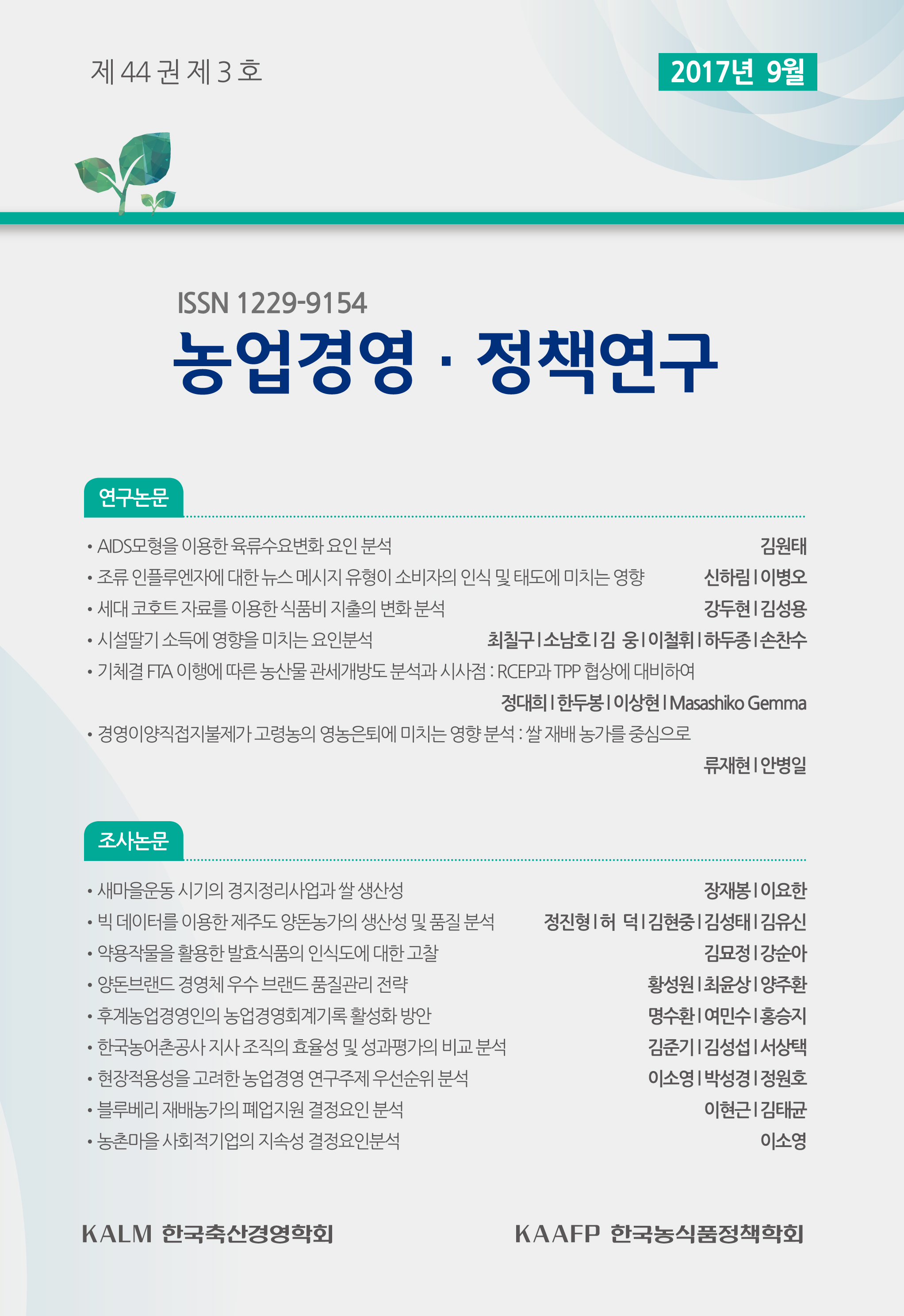 제 44 권 제 3 호

2017년 9월

ISSN 1229-9154

농업경영 · 정책연구

연구논문

• AIDS모형을 이용한 육류수요변화 요인 분석 김원태

• 조류 인플루엔자에 대한 뉴스 메시지 유형이 소비자의 인식 및 태도에 미치는 영향 신하림 | 이병오

• 세대 코호트 자료를 이용한 식품비 지출의 변화 분석 강두현 | 김성용

• 시설딸기 소득에 영향을 미치는 요인분석 최칠구 | 소남호 | 김 웅 | 이철휘 | 하두종 | 손찬수

• 기체결 FTA 이행에 따른 농산물 관세개방도 분석과 시사점 : RCEP과 TPP 협상에 대비하여 정대희 | 한두봉 | 이상현 | Masashiko Gemma

• 경영이양직접지불제가 고령농의 영농은퇴에 미치는 영향 분석 : 쌀 재배 농가를 중심으로 류재현 | 안병일

조사논문

• 새마을운동 시기의 경지정리사업과 쌀 생산성 장재봉 | 이요한

• 빅 데이터를 이용한 제주도 양돈농가의 생산성 및 품질 분석 정진형 | 허 덕 | 김현중 | 김성태 | 김유신

• 약용작물을 활용한 발효식품의 인식도에 대한 고찰 김묘정 | 강순아

• 양돈브랜드 경영체 우수 브랜드 품질관리 전략 황성원 | 최윤상 | 양주환

• 후계농업경영인의 농업경영회계기록 활성화 방안 명수환 | 여민수 | 홍승지

• 한국농어촌공사 지사 조직의 효율성 및 성과평가의 비교 분석 김준기 | 김성섭 | 서상택

• 현장적용성을 고려한 농업경영 연구주제 우선순위 분석 이소영 | 박성경 | 정원호

• 블루베리 재배농가의 폐업지원 결정요인 분석 이현근 | 김태균

• 농촌마을 사회적기업의 지속성 결정요인분석 이소영

KALM 한국축산경영학회

KAAFP 한국농식품정책학회